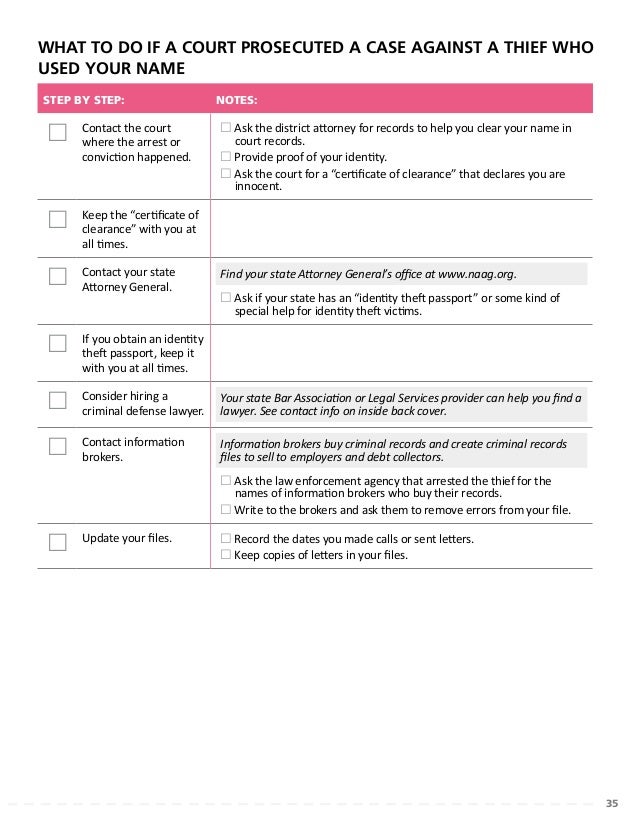 WHAT TO DO IF A COURT PROSECUTED A CASE AGAINST A THIEF WHO USED YOUR NAME

| STEP BY STEP: | NOTES: |
|---|---|
| ☐ Contact the court where the arrest or conviction happened. | ☐ Ask the district attorney for records to help you clear your name in court records. ☐ Provide proof of your identity. ☐ Ask the court for a "certificate of clearance" that declares you are innocent. |
| ☐ Keep the "certificate of clearance" with you at all times. | |
| ☐ Contact your state Attorney General. | Find your state Attorney General's office at www.naag.org. ☐ Ask if your state has an "identity theft passport" or some kind of special help for identity theft victims. |
| ☐ If you obtain an identity theft passport, keep it with you at all times. | |
| ☐ Consider hiring a criminal defense lawyer. | Your state Bar Association or Legal Services provider can help you find a lawyer. See contact info on inside back cover. |
| ☐ Contact information brokers. | Information brokers buy criminal records and create criminal records files to sell to employers and debt collectors. ☐ Ask the law enforcement agency that arrested the thief for the names of information brokers who buy their records. ☐ Write to the brokers and ask them to remove errors from your file. |
| ☐ Update your files. | ☐ Record the dates you made calls or sent letters. ☐ Keep copies of letters in your files. |

35